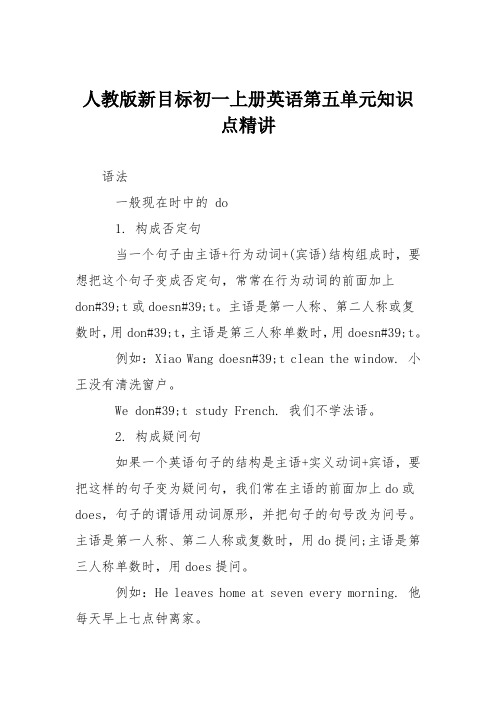 人教版新目标初一上册英语第五单元知识点精讲

语法

一般现在时中的 do

1. 构成否定句

当一个句子由主语+行为动词+(宾语)结构组成时，要想把这个句子变成否定句，常常在行为动词的前面加上 don#39;t 或 doesn#39;t。主语是第一人称、第二人称或复数时，用 don#39;t，主语是第三人称单数时，用 doesn#39;t。

例如：Xiao Wang doesn#39;t clean the window. 小王没有清洗窗户。

We don#39;t study French. 我们不学法语。

2. 构成疑问句

如果一个英语句子的结构是主语+实义动词+宾语，要把这样的句子变为疑问句，我们常在主语的前面加上 do 或 does，句子的谓语用动词原形，并把句子的句号改为问号。主语是第一人称、第二人称或复数时，用 do 提问;主语是第三人称单数时，用 does 提问。

例如：He leaves home at seven every morning. 他每天早上七点钟离家。